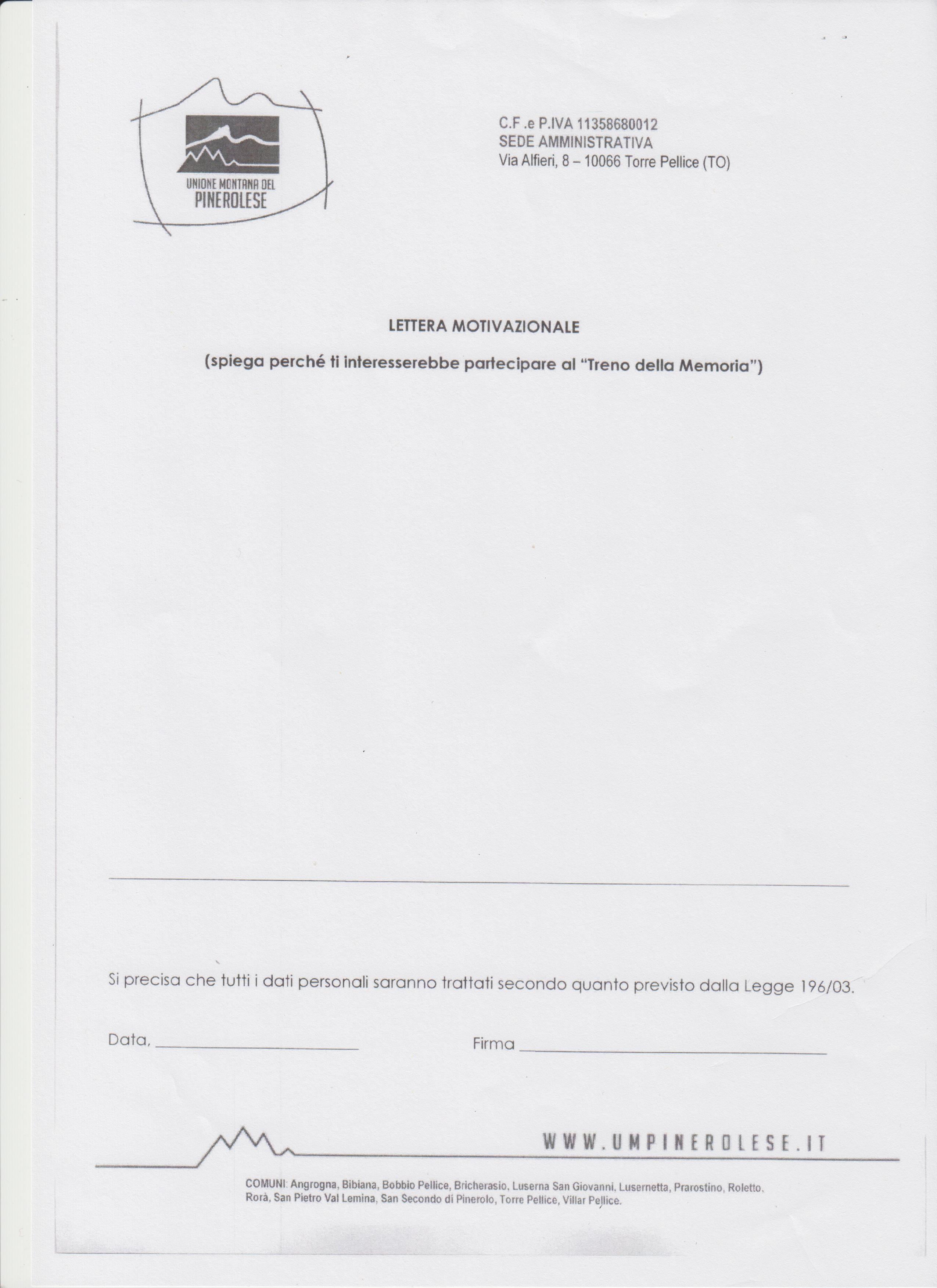 UNIONE MONTANA DEL
PINEROLESE

C.F .e P.IVA 11358680012
SEDE AMMINISTRATIVA
Via Alfieri, 8 – 10066 Torre Pellice (TO)

LETTERA MOTIVAZIONALE

(spiega perché ti interesserebbe partecipare al "Treno della Memoria")

____

Si precisa che tutti i dati personali saranno trattati secondo quanto previsto dalla Legge 196/03.

Data, ____

Firma ____

WWW.UMPINEROLESE.IT

COMUNI: Angrogna, Bibiana, Bobbio Pellice, Bricherasio, Luserna San Giovanni, Lusernetta, Prarostino, Roletto, Rorà, San Pietro Val Lemina, San Secondo di Pinerolo, Torre Pellice, Villar Pellice.